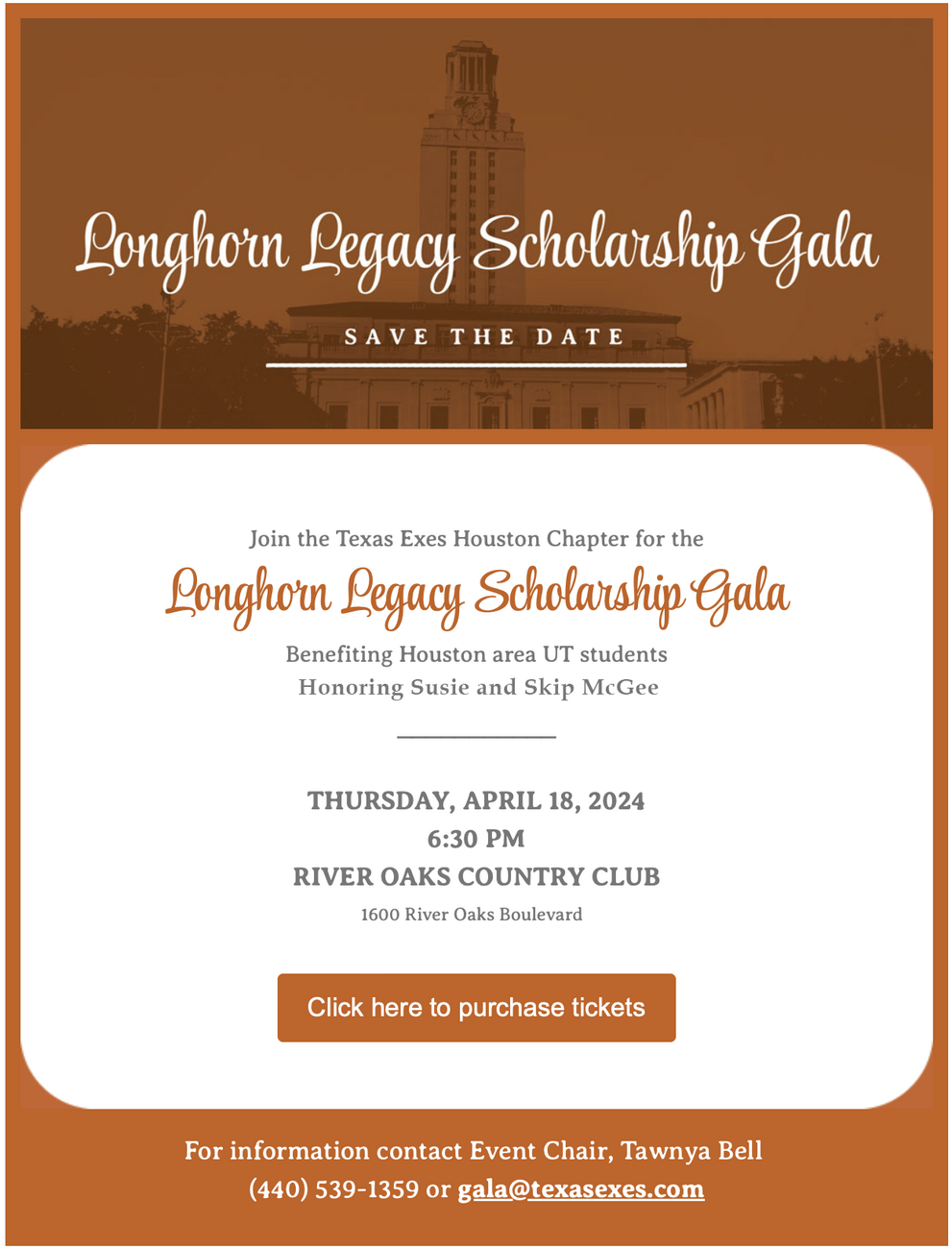 Longhorn Legacy Scholarship Gala

SAVE THE DATE

Join the Texas Exes Houston Chapter for the

Longhorn Legacy Scholarship Gala

Benefiting Houston area UT students
Honoring Susie and Skip McGee

THURSDAY, APRIL 18, 2024
6:30 PM
RIVER OAKS COUNTRY CLUB
1600 River Oaks Boulevard

Click here to purchase tickets

For information contact Event Chair, Tawnya Bell
(440) 539-1359 or gala@texasexes.com